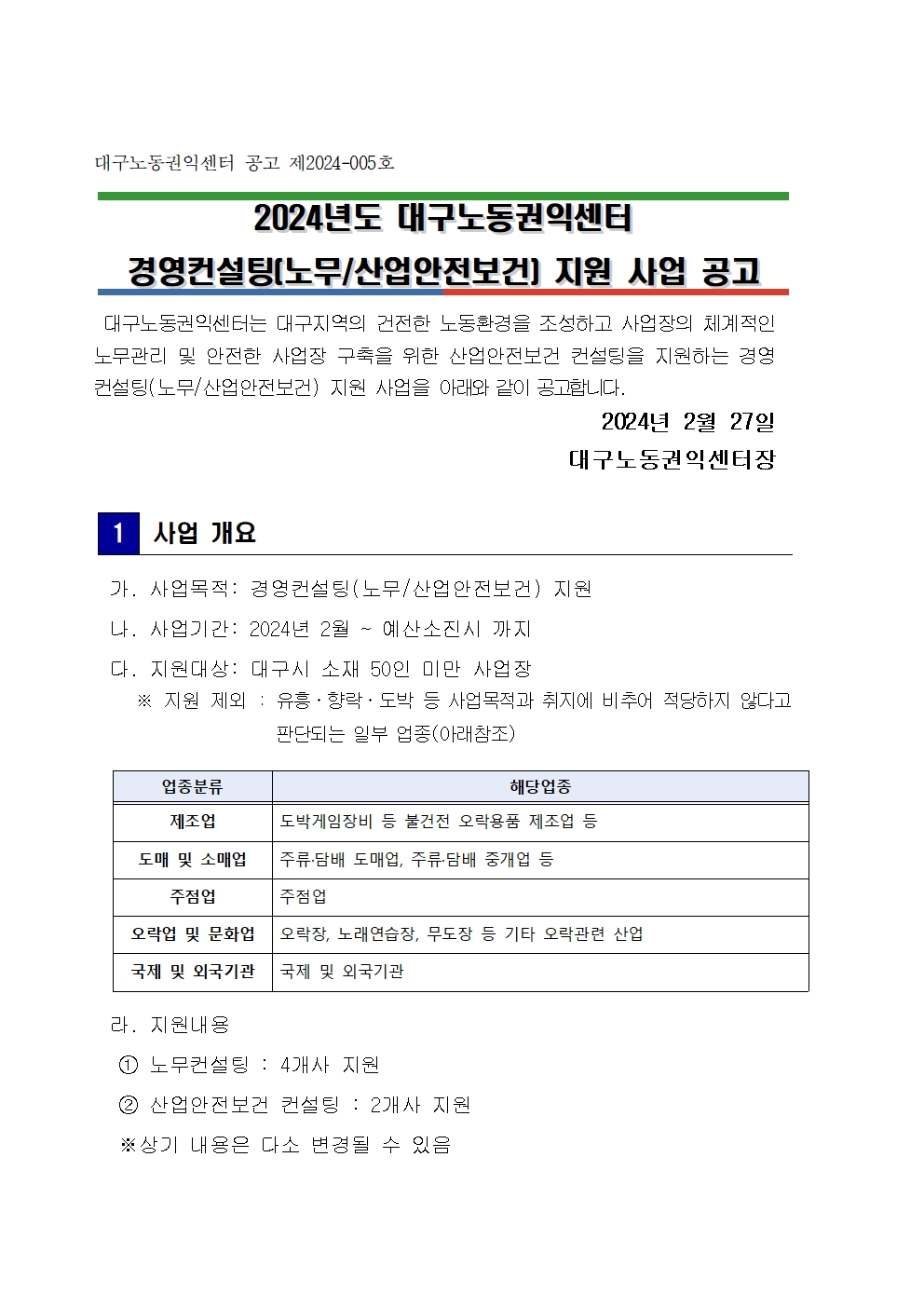 대구노동권익센터 공고 제2024-005호

2024년도 대구노동권익센터
경영컨설팅(노무/산업안전보건) 지원 사업 공고

대구노동권익센터는 대구지역의 건전한 노동환경을 조성하고 사업장의 체계적인 노무관리 및 안전한 사업장 구축을 위한 산업안전보건 컨설팅을 지원하는 경영컨설팅(노무/산업안전보건) 지원 사업을 아래와 같이 공고합니다.

2024년 2월 27일
대구노동권익센터장

1 사업 개요

가. 사업목적: 경영컨설팅(노무/산업안전보건) 지원
나. 사업기간: 2024년 2월 ~ 예산소진시 까지
다. 지원대상: 대구시 소재 50인 미만 사업장
※ 지원 제외 : 유흥·향락·도박 등 사업목적과 취지에 비추어 적당하지 않다고 판단되는 일부 업종(아래참조)

| 업종분류 | 해당업종 |
|---|---|
| 제조업 | 도박게임장비 등 불건전 오락용품 제조업 등 |
| 도매 및 소매업 | 주류·담배 도매업, 주류·담배 중개업 등 |
| 주점업 | 주점업 |
| 오락업 및 문화업 | 오락장, 노래연습장, 무도장 등 기타 오락관련 산업 |
| 국제 및 외국기관 | 국제 및 외국기관 |

라. 지원내용
① 노무컨설팅 : 4개사 지원
② 산업안전보건 컨설팅 : 2개사 지원
※상기 내용은 다소 변경될 수 있음